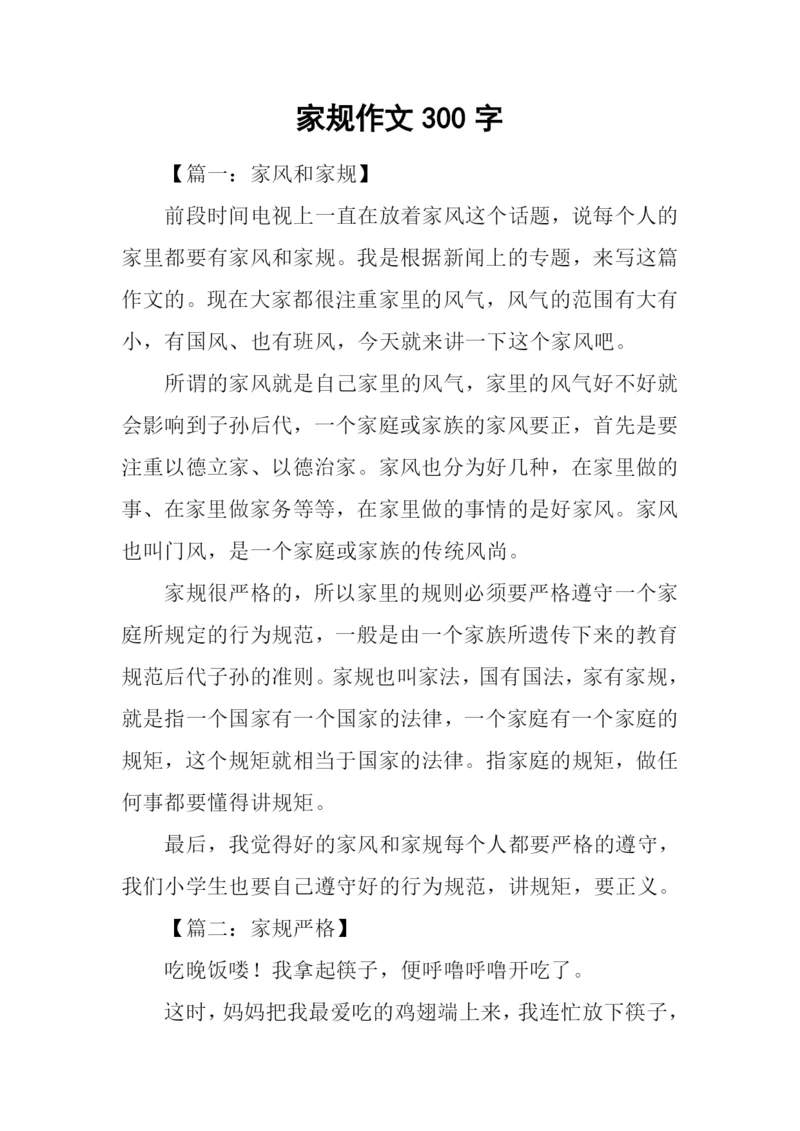 家规作文 300 字

【篇一：家风和家规】

前段时间电视上一直在放着家风这个话题，说每个人的家里都要有家风和家规。我是根据新闻上的专题，来写这篇作文的。现在大家都很注重家里的风气，风气的范围有大有小，有国风、也有班风，今天就来讲一下这个家风吧。

所谓的家风就是自己家里的风气，家里的风气好不好就会影响到子孙后代，一个家庭或家族的家风要正，首先是要注重以德立家、以德治家。家风也分为好几种，在家里做的事、在家里做家务等等，在家里做的事情的是好家风。家风也叫门风，是一个家庭或家族的传统风尚。

家规很严格的，所以家里的规则必须要严格遵守一个家庭所规定的行为规范，一般是由一个家族所遗传下来的教育规范后代子孙的准则。家规也叫家法，国有国法，家有家规，就是指一个国家有一个国家的法律，一个家庭有一个家庭的规矩，这个规矩就相当于国家的法律。指家庭的规矩，做任何事都要懂得讲规矩。

最后，我觉得好的家风和家规每个人都要严格的遵守，我们小学生也要自己遵守好的行为规范，讲规矩，要正义。

【篇二：家规严格】

吃晚饭喽！我拿起筷子，便呼噜呼噜开吃了。

这时，妈妈把我最爱吃的鸡翅端上来，我连忙放下筷子，